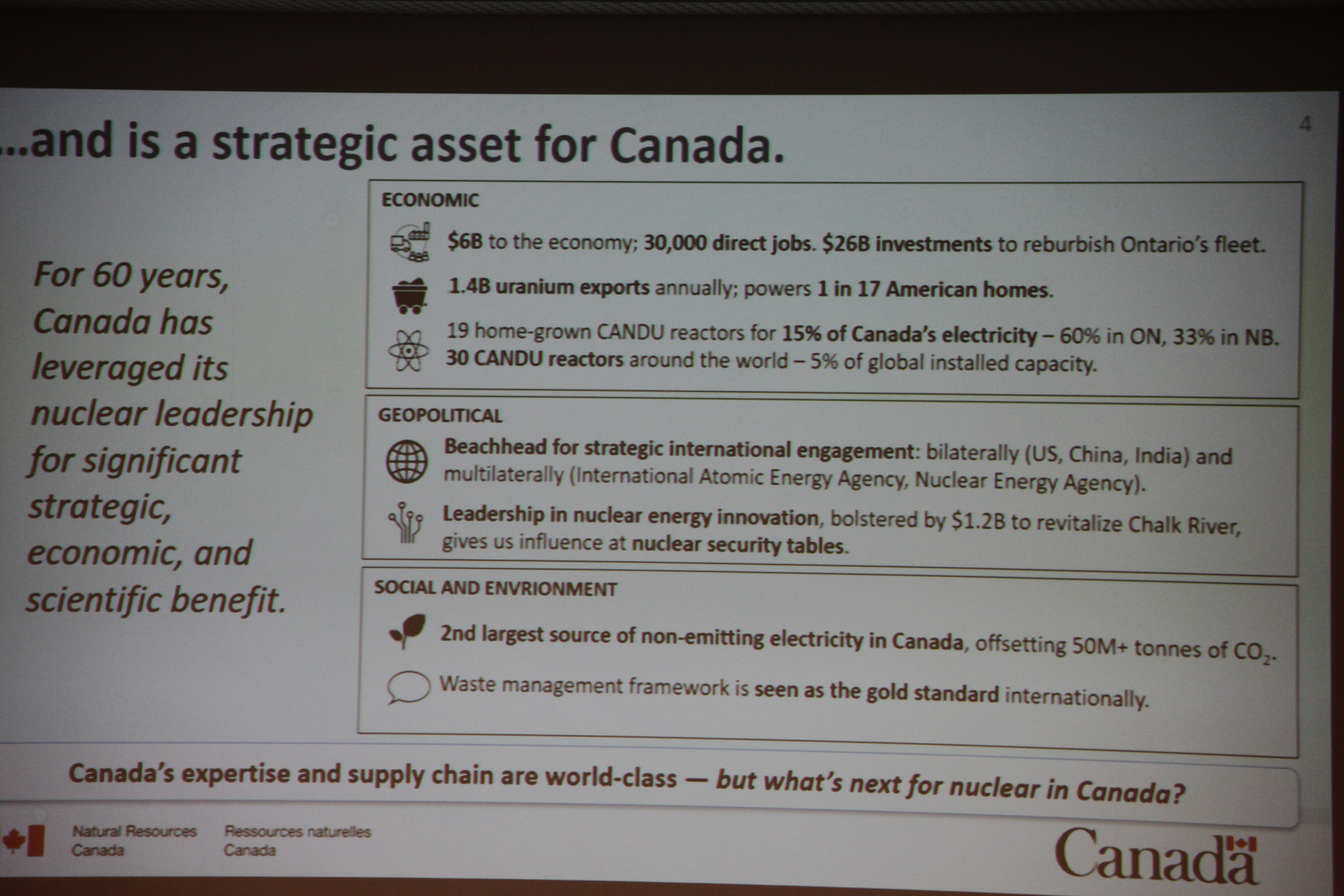 ...and is a strategic asset for Canada.

4

For 60 years, Canada has leveraged its nuclear leadership for significant strategic, economic, and scientific benefit.

ECONOMIC

$6B to the economy; 30,000 direct jobs. $26B investments to reburbish Ontario's fleet.

1.4B uranium exports annually; powers 1 in 17 American homes.

19 home-grown CANDU reactors for 15% of Canada's electricity – 60% in ON, 33% in NB. 30 CANDU reactors around the world – 5% of global installed capacity.

GEOPOLITICAL

Beachhead for strategic international engagement: bilaterally (US, China, India) and multilaterally (International Atomic Energy Agency, Nuclear Energy Agency).

Leadership in nuclear energy innovation, bolstered by $1.2B to revitalize Chalk River, gives us influence at nuclear security tables.

SOCIAL AND ENVRIONMENT

2nd largest source of non-emitting electricity in Canada, offsetting 50M+ tonnes of $CO_2$.

Waste management framework is seen as the gold standard internationally.

Canada's expertise and supply chain are world-class — but what's next for nuclear in Canada?

Natural Resources Canada Ressources naturelles Canada

Canada